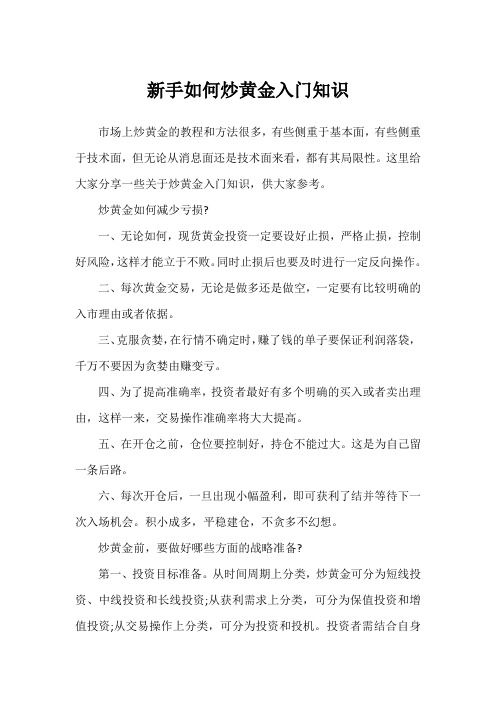 新手如何炒黄金入门知识

市场上炒黄金的教程和方法很多，有些侧重于基本面，有些侧重于技术面，但无论从消息面还是技术面来看，都有其局限性。这里给大家分享一些关于炒黄金入门知识，供大家参考。

炒黄金如何减少亏损?

一、无论如何，现货黄金投资一定要设好止损，严格止损，控制好风险，这样才能立于不败。同时止损后也要及时进行一定反向操作。

二、每次黄金交易，无论是做多还是做空，一定要有比较明确的入市理由或者依据。

三、克服贪婪，在行情不确定时，赚了钱的单子要保证利润落袋，千万不要因为贪婪由赚变亏。

四、为了提高准确率，投资者最好有多个明确的买入或者卖出理由，这样一来，交易操作准确率将大大提高。

五、在开仓之前，仓位要控制好，持仓不能过大。这是为自己留一条后路。

六、每次开仓后，一旦出现小幅盈利，即可获利了结并等待下一次入场机会。积小成多，平稳建仓，不贪多不幻想。

炒黄金前，要做好哪些方面的战略准备?

第一、投资目标准备。从时间周期上分类，炒黄金可分为短线投资、中线投资和长线投资;从获利需求上分类，可分为保值投资和增值投资;从交易操作上分类，可分为投资和投机。投资者需结合自身